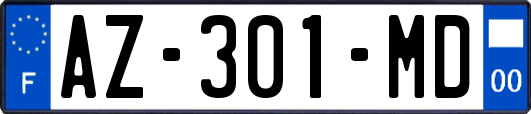 F
AZ-301-MD
00